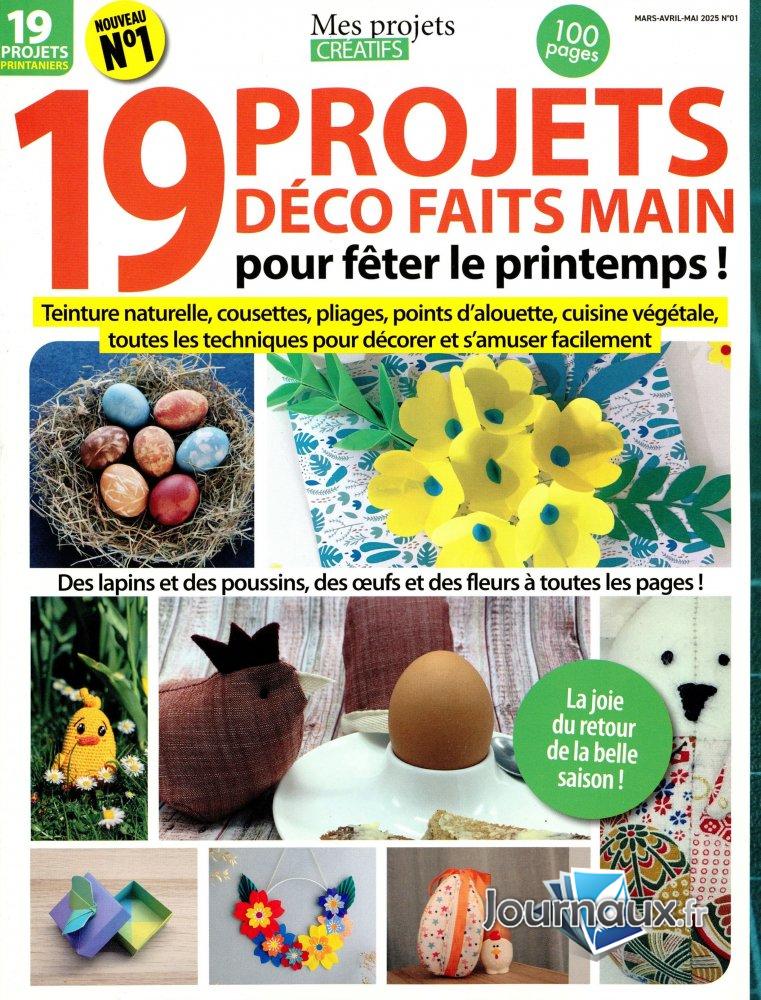 19 PROJETS PRINTANIERS

NOUVEAU N°1

Mes projets CRÉATIFS

100 pages

MARS-AVRIL-MAI 2025 N°01

19 PROJETS DÉCO FAITS MAIN pour fêter le printemps !

Teinture naturelle, cousettes, pliages, points d'alouette, cuisine végétale, toutes les techniques pour décorer et s'amuser facilement

Des lapins et des poussins, des œufs et des fleurs à toutes les pages !

La joie du retour de la belle saison !

Journaux.fr